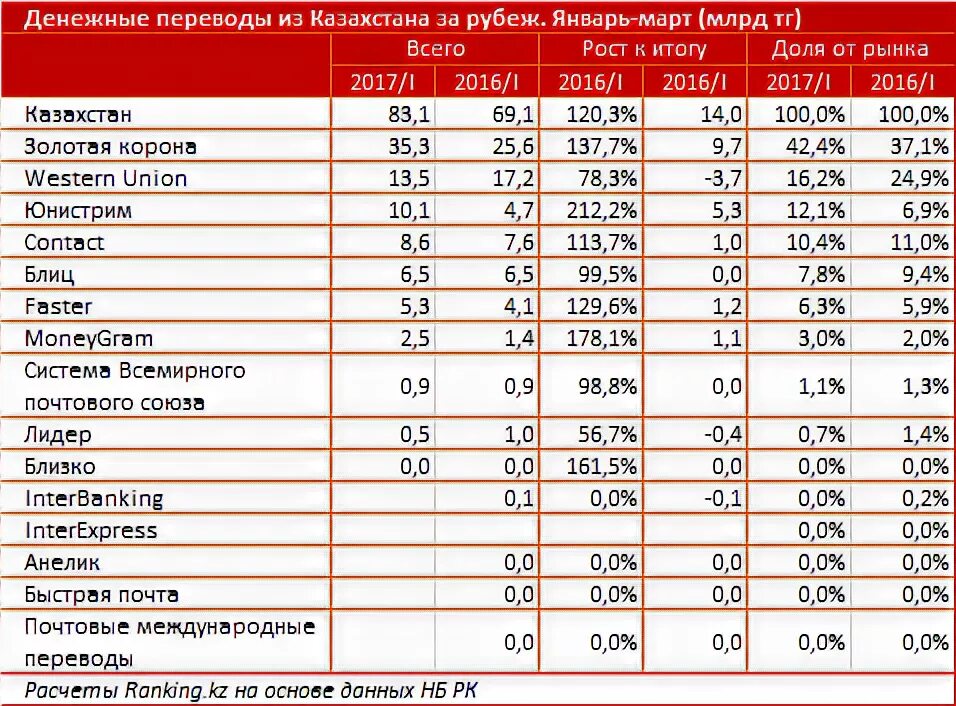 Денежные переводы из Казахстана за рубеж. Январь-март (млрд тг)

| | Всего | | Рост к итогу | | Доля от рынка | |
|---|---|---|---|---|---|---|
| | 2017/I | 2016/I | 2016/I | 2016/I | 2017/I | 2016/I |
| Казахстан | 83,1 | 69,1 | 120,3% | 14,0 | 100,0% | 100,0% |
| Золотая корона | 35,3 | 25,6 | 137,7% | 9,7 | 42,4% | 37,1% |
| Western Union | 13,5 | 17,2 | 78,3% | -3,7 | 16,2% | 24,9% |
| Юнистрим | 10,1 | 4,7 | 212,2% | 5,3 | 12,1% | 6,9% |
| Contact | 8,6 | 7,6 | 113,7% | 1,0 | 10,4% | 11,0% |
| Блиц | 6,5 | 6,5 | 99,5% | 0,0 | 7,8% | 9,4% |
| Faster | 5,3 | 4,1 | 129,6% | 1,2 | 6,3% | 5,9% |
| MoneyGram | 2,5 | 1,4 | 178,1% | 1,1 | 3,0% | 2,0% |
| Система Всемирного почтового союза | 0,9 | 0,9 | 98,8% | 0,0 | 1,1% | 1,3% |
| Лидер | 0,5 | 1,0 | 56,7% | -0,4 | 0,7% | 1,4% |
| Близко | 0,0 | 0,0 | 161,5% | 0,0 | 0,0% | 0,0% |
| InterBanking | | 0,1 | 0,0% | -0,1 | 0,0% | 0,2% |
| InterExpress | | | | | 0,0% | 0,0% |
| Анелик | | 0,0 | 0,0% | 0,0 | 0,0% | 0,0% |
| Быстрая почта | | 0,0 | 0,0% | 0,0 | 0,0% | 0,0% |
| Почтовые международные переводы | | 0,0 | 0,0% | 0,0 | 0,0% | 0,0% |

Расчеты Ranking.kz на основе данных НБ РК